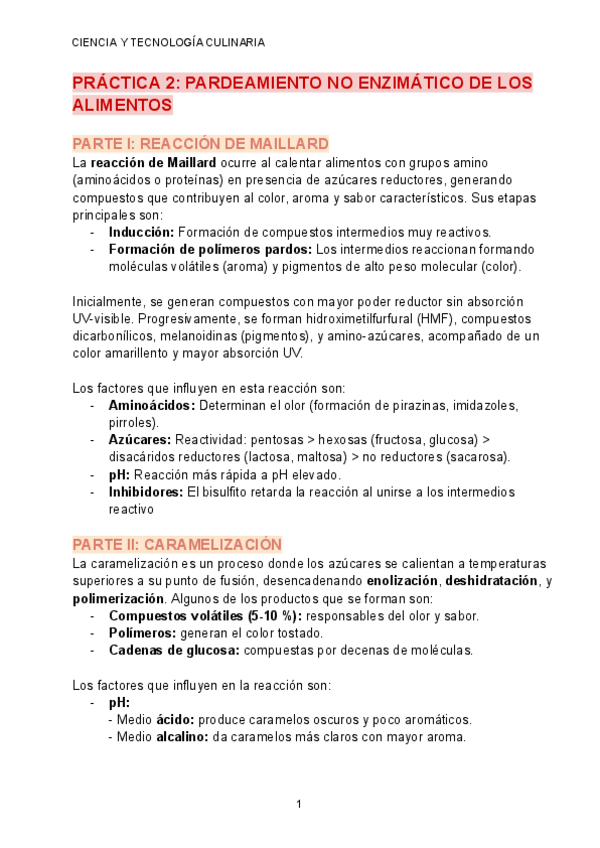 CIENCIA Y TECNOLOGÍA CULINARIA

PRÁCTICA 2: PARDEAMIENTO NO ENZIMÁTICO DE LOS ALIMENTOS

PARTE I: REACCIÓN DE MAILLARD

La reacción de Maillard ocurre al calentar alimentos con grupos amino (aminoácidos o proteínas) en presencia de azúcares reductores, generando compuestos que contribuyen al color, aroma y sabor característicos. Sus etapas principales son:
- Inducción: Formación de compuestos intermedios muy reactivos.
- Formación de polímeros pardos: Los intermedios reaccionan formando moléculas volátiles (aroma) y pigmentos de alto peso molecular (color).

Inicialmente, se generan compuestos con mayor poder reductor sin absorción UV-visible. Progresivamente, se forman hidroximetilfurfural (HMF), compuestos dicarbonílicos, melanoidinas (pigmentos), y amino-azúcares, acompañado de un color amarillento y mayor absorción UV.

Los factores que influyen en esta reacción son:
- Aminoácidos: Determinan el olor (formación de pirazinas, imidazoles, pirroles).
- Azúcares: Reactividad: pentosas > hexosas (fructosa, glucosa) > disacáridos reductores (lactosa, maltosa) > no reductores (sacarosa).
- pH: Reacción más rápida a pH elevado.
- Inhibidores: El bisulfito retarda la reacción al unirse a los intermedios reactivo

PARTE II: CARAMELIZACIÓN

La caramelización es un proceso donde los azúcares se calientan a temperaturas superiores a su punto de fusión, desencadenando enolización, deshidratación, y polimerización. Algunos de los productos que se forman son:
- Compuestos volátiles (5-10 %): responsables del olor y sabor.
- Polímeros: generan el color tostado.
- Cadenas de glucosa: compuestas por decenas de moléculas.

Los factores que influyen en la reacción son:
- pH:
- Medio ácido: produce caramelos oscuros y poco aromáticos.
- Medio alcalino: da caramelos más claros con mayor aroma.

1